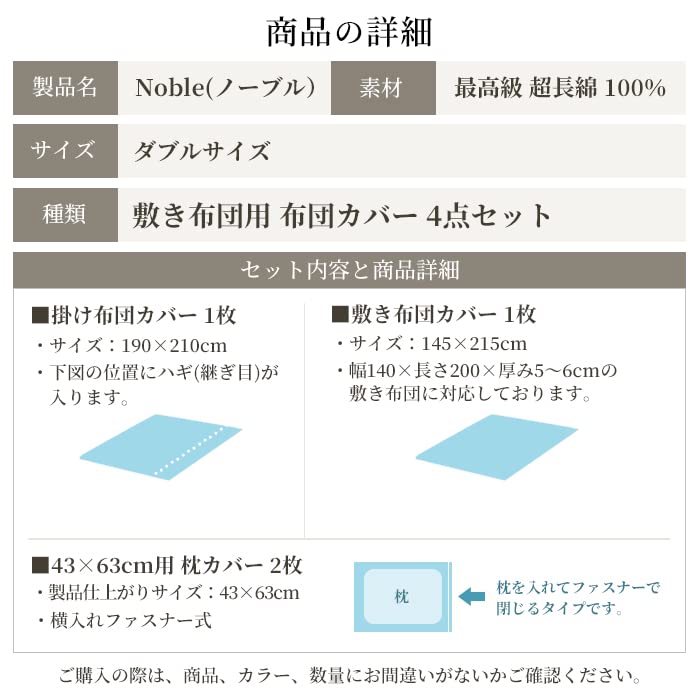 商品の詳細

| 製品名 | Noble(ノーブル) | 素材 | 最高級 超長綿 100% |
|---|---|---|---|
| サイズ | ダブルサイズ | | |
| 種類 | 敷き布団用 布団カバー 4点セット | | |

セット内容と商品詳細

■掛け布団カバー 1枚
・サイズ：190×210cm
・下図の位置にハギ(継ぎ目)が入ります。

■敷き布団カバー 1枚
・サイズ：145×215cm
・幅140×長さ200×厚み5～6cmの敷き布団に対応しております。

■43×63cm用 枕カバー 2枚
・製品仕上がりサイズ：43×63cm
・横入れファスナー式

枕

枕を入れてファスナーで閉じるタイプです。

ご購入の際は、商品、カラー、数量にお間違いがないかご確認ください。